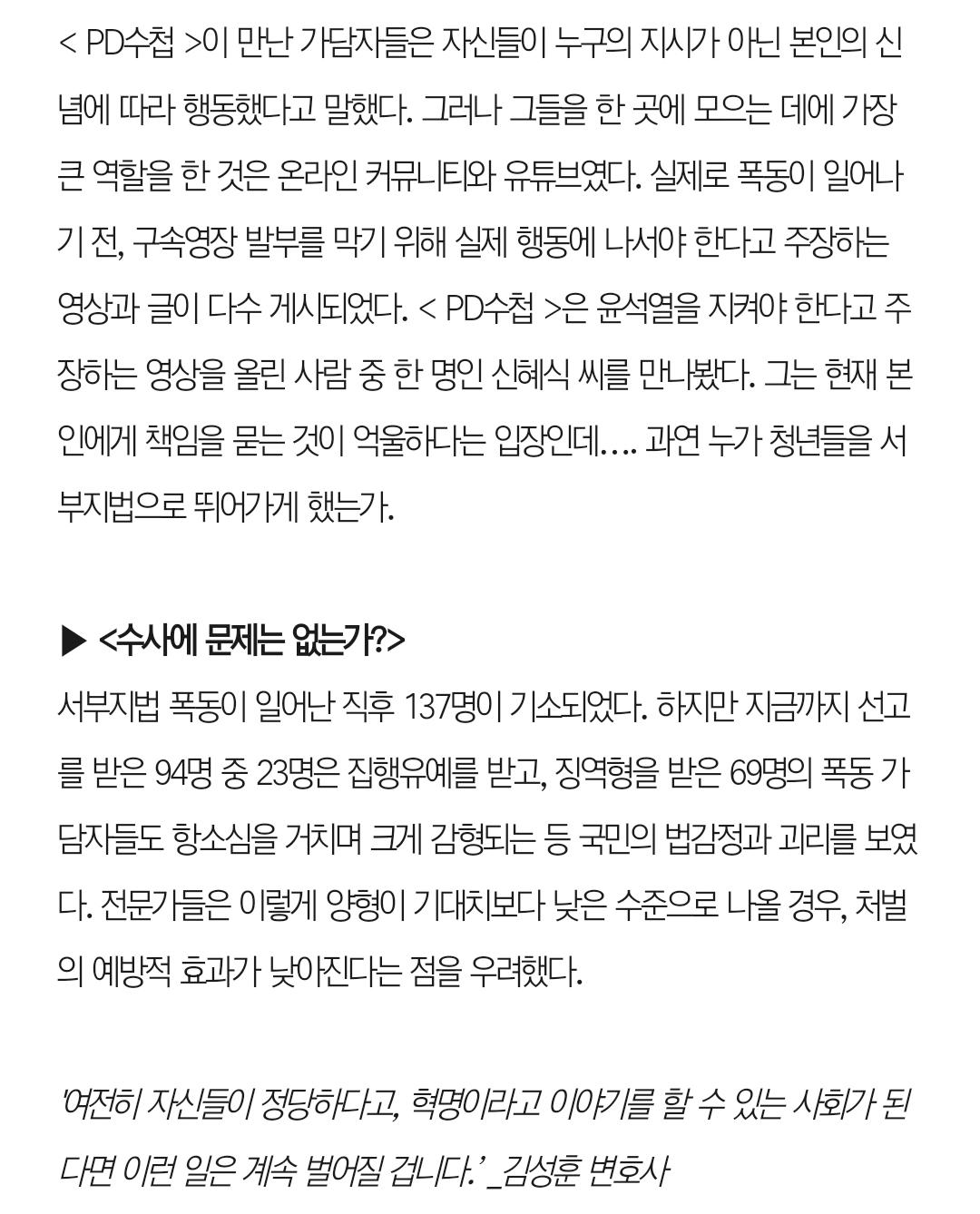 < PD수첩 >이 만난 가담자들은 자신들이 누구의 지시가 아닌 본인의 신념에 따라 행동했다고 말했다. 그러나 그들을 한 곳에 모으는 데에 가장 큰 역할을 한 것은 온라인 커뮤니티와 유튜브였다. 실제로 폭동이 일어나기 전, 구속영장 발부를 막기 위해 실제 행동에 나서야 한다고 주장하는 영상과 글이 다수 게시되었다. < PD수첩 >은 윤석열을 지켜야 한다고 주장하는 영상을 올린 사람 중 한 명인 신혜식 씨를 만나봤다. 그는 현재 본인에게 책임을 묻는 것이 억울하다는 입장인데…. 과연 누가 청년들을 서부지법으로 뛰어가게 했는가.

▶ <수사에 문제는 없는가?>
서부지법 폭동이 일어난 직후 137명이 기소되었다. 하지만 지금까지 선고를 받은 94명 중 23명은 집행유예를 받고, 징역형을 받은 69명의 폭동 가담자들도 항소심을 거치며 크게 감형되는 등 국민의 법감정과 괴리를 보였다. 전문가들은 이렇게 양형이 기대치보다 낮은 수준으로 나올 경우, 처벌의 예방적 효과가 낮아진다는 점을 우려했다.

'여전히 자신들이 정당하다고, 혁명이라고 이야기를 할 수 있는 사회가 된다면 이런 일은 계속 벌어질 겁니다.' _김성훈 변호사